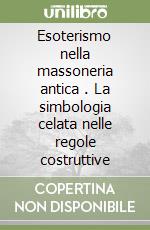 unilibro

Esoterismo nella massoneria antica . La simbologia celata nelle regole costruttive

COPERTINA NON DISPONIBILE